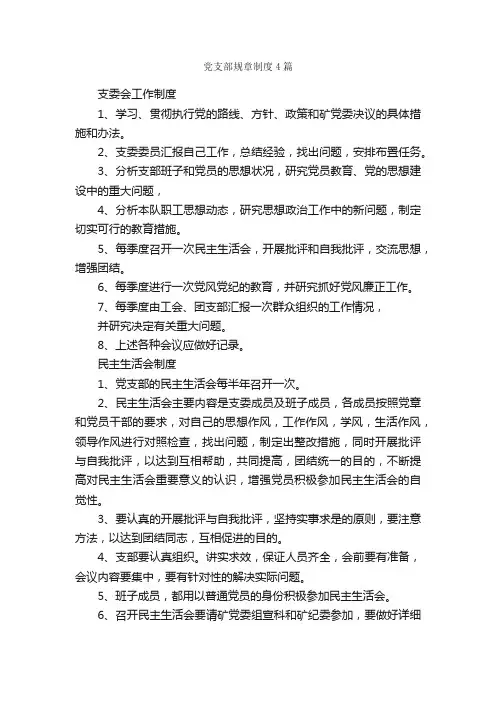 党支部规章制度4篇

支委会工作制度

1、学习、贯彻执行党的路线、方针、政策和矿党委决议的具体措施和办法。

2、支委委员汇报自己工作，总结经验，找出问题，安排布置任务。

3、分析支部班子和党员的思想状况，研究党员教育、党的思想建设中的重大问题，

4、分析本队职工思想动态，研究思想政治工作中的新问题，制定切实可行的教育措施。

5、每季度召开一次民主生活会，开展批评和自我批评，交流思想，增强团结。

6、每季度进行一次党风党纪的教育，并研究抓好党风廉正工作。

7、每季度由工会、团支部汇报一次群众组织的工作情况，

并研究决定有关重大问题。

8、上述各种会议应做好记录。

民主生活会制度

1、党支部的民主生活会每半年召开一次。

2、民主生活会主要内容是支委成员及班子成员，各成员按照党章和党员干部的要求，对自己的思想作风，工作作风，学风，生活作风，领导作风进行对照检查，找出问题，制定出整改措施，同时开展批评与自我批评，以达到互相帮助，共同提高，团结统一的目的，不断提高对民主生活会重要意义的认识，增强党员积极参加民主生活会的自觉性。

3、要认真的开展批评与自我批评，坚持实事求是的原则，要注意方法，以达到团结同志，互相促进的目的。

4、支部要认真组织。讲实求效，保证人员齐全，会前要有准备，会议内容要集中，要有针对性的解决实际问题。

5、班子成员，都用以普通党员的身份积极参加民主生活会。

6、召开民主生活会要请矿党委组宣科和矿纪委参加，要做好详细